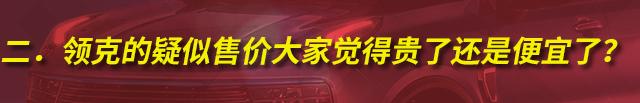 二．领克的疑似售价大家觉得贵了还是便宜了？